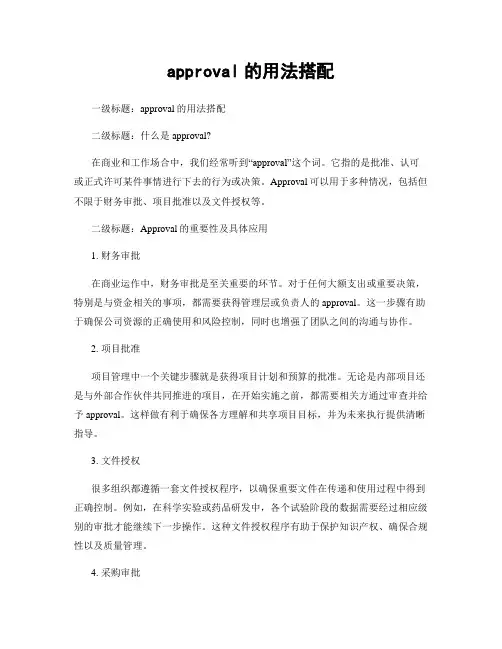 approval 的用法搭配

一级标题：approval 的用法搭配

二级标题：什么是 approval?

在商业和工作场合中，我们经常听到“approval”这个词。它指的是批准、认可或正式许可某件事情进行下去的行为或决策。Approval 可以用于多种情况，包括但不限于财务审批、项目批准以及文件授权等。

二级标题：Approval 的重要性及具体应用

1. 财务审批

在商业运作中，财务审批是至关重要的环节。对于任何大额支出或重要决策，特别是与资金相关的事项，都需要获得管理层或负责人的 approval。这一步骤有助于确保公司资源的正确使用和风险控制，同时也增强了团队之间的沟通与协作。

2. 项目批准

项目管理中一个关键步骤就是获得项目计划和预算的批准。无论是内部项目还是与外部合作伙伴共同推进的项目，在开始实施之前，都需要相关方通过审查并给予 approval。这样做有利于确保各方理解和共享项目目标，并为未来执行提供清晰指导。

3. 文件授权

很多组织都遵循一套文件授权程序，以确保重要文件在传递和使用过程中得到正确控制。例如，在科学实验或药品研发中，各个试验阶段的数据需要经过相应级别的审批才能继续下一步操作。这种文件授权程序有助于保护知识产权、确保合规性以及质量管理。

4. 采购审批